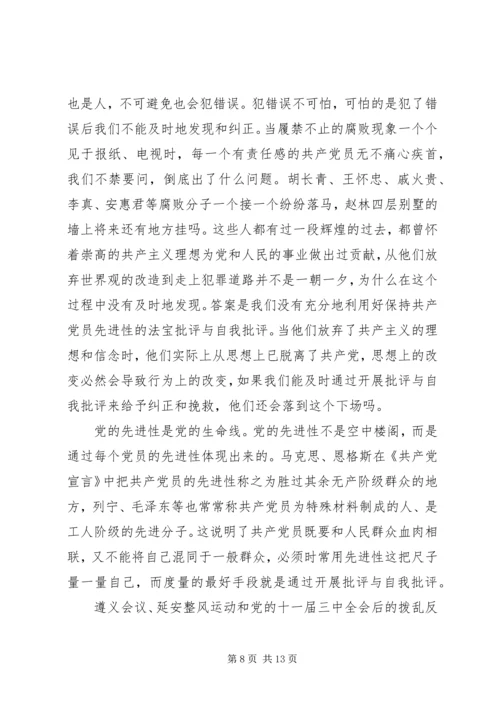 也是人，不可避免也会犯错误。犯错误不可怕，可怕的是犯了错误后我们不能及时地发现和纠正。当屡禁不止的腐败现象一个个见于报纸、电视时，每一个有责任感的共产党员无不痛心疾首，我们不禁要问，倒底出了什么问题。胡长青、王怀忠、戚火贵、李真、安惠君等腐败分子一个接一个纷纷落马，赵林四层别墅的墙上将来还有地方挂吗。这些人都有过一段辉煌的过去，都曾怀着崇高的共产主义理想为党和人民的事业做出过贡献，从他们放弃世界观的改造到走上犯罪道路并不是一朝一夕，为什么在这个过程中没有及时地发现。答案是我们没有充分地利用好保持共产党员先进性的法宝批评与自我批评。当他们放弃了共产主义的理想和信念时，他们实际上从思想上已脱离了共产党，思想上的改变必然会导致行为上的改变，如果我们能及时通过开展批评与自我批评来给予纠正和挽救，他们还会落到这个下场吗。

党的先进性是党的生命线。党的先进性不是空中楼阁，而是通过每个党员的先进性体现出来的。马克思、恩格斯在《共产党宣言》中把共产党员的先进性称之为胜过其余无产阶级群众的地方，列宁、毛泽东等也常常称共产党员为特殊材料制成的人、是工人阶级的先进分子。这说明了共产党员既要和人民群众血肉相联，又不能将自己混同于一般群众，必须时常用先进性这把尺子量一量自己，而度量的最好手段就是通过开展批评与自我批评。

遵义会议、延安整风运动和党的十一届三中全会后的拨乱反

第 8 页 共 13 页